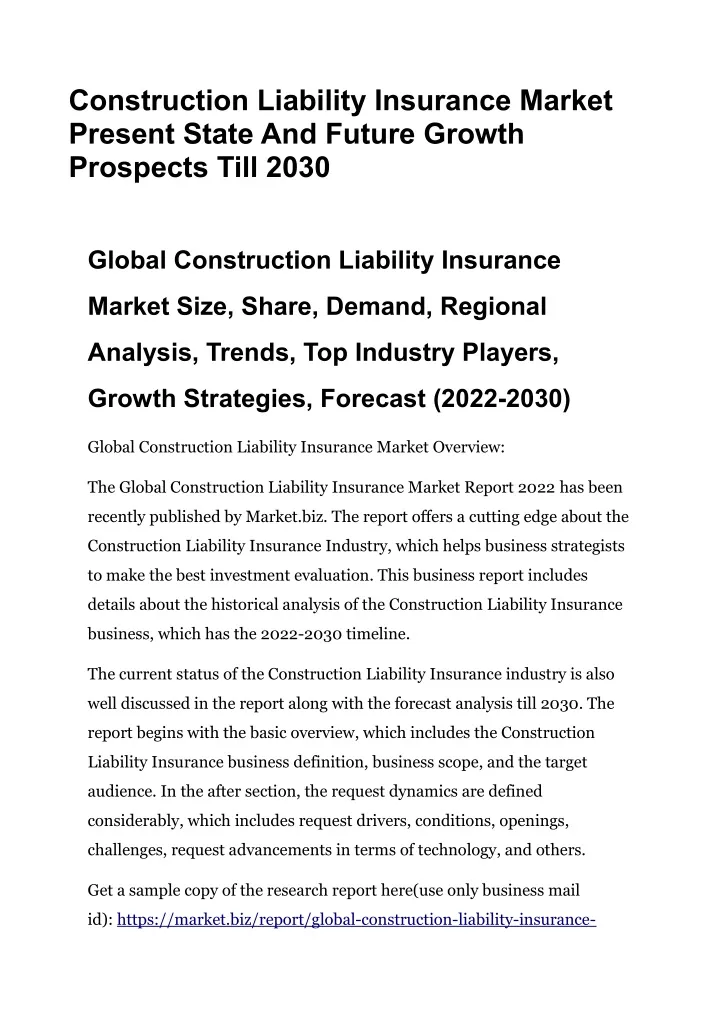 Construction Liability Insurance Market Present State And Future Growth Prospects Till 2030

Global Construction Liability Insurance Market Size, Share, Demand, Regional Analysis, Trends, Top Industry Players, Growth Strategies, Forecast (2022-2030)

Global Construction Liability Insurance Market Overview:

The Global Construction Liability Insurance Market Report 2022 has been recently published by Market.biz. The report offers a cutting edge about the Construction Liability Insurance Industry, which helps business strategists to make the best investment evaluation. This business report includes details about the historical analysis of the Construction Liability Insurance business, which has the 2022-2030 timeline.

The current status of the Construction Liability Insurance industry is also well discussed in the report along with the forecast analysis till 2030. The report begins with the basic overview, which includes the Construction Liability Insurance business definition, business scope, and the target audience. In the after section, the request dynamics are defined considerably, which includes request drivers, conditions, openings, challenges, request advancements in terms of technology, and others.

Get a sample copy of the research report here(use only business mail id): https://market.biz/report/global-construction-liability-insurance-